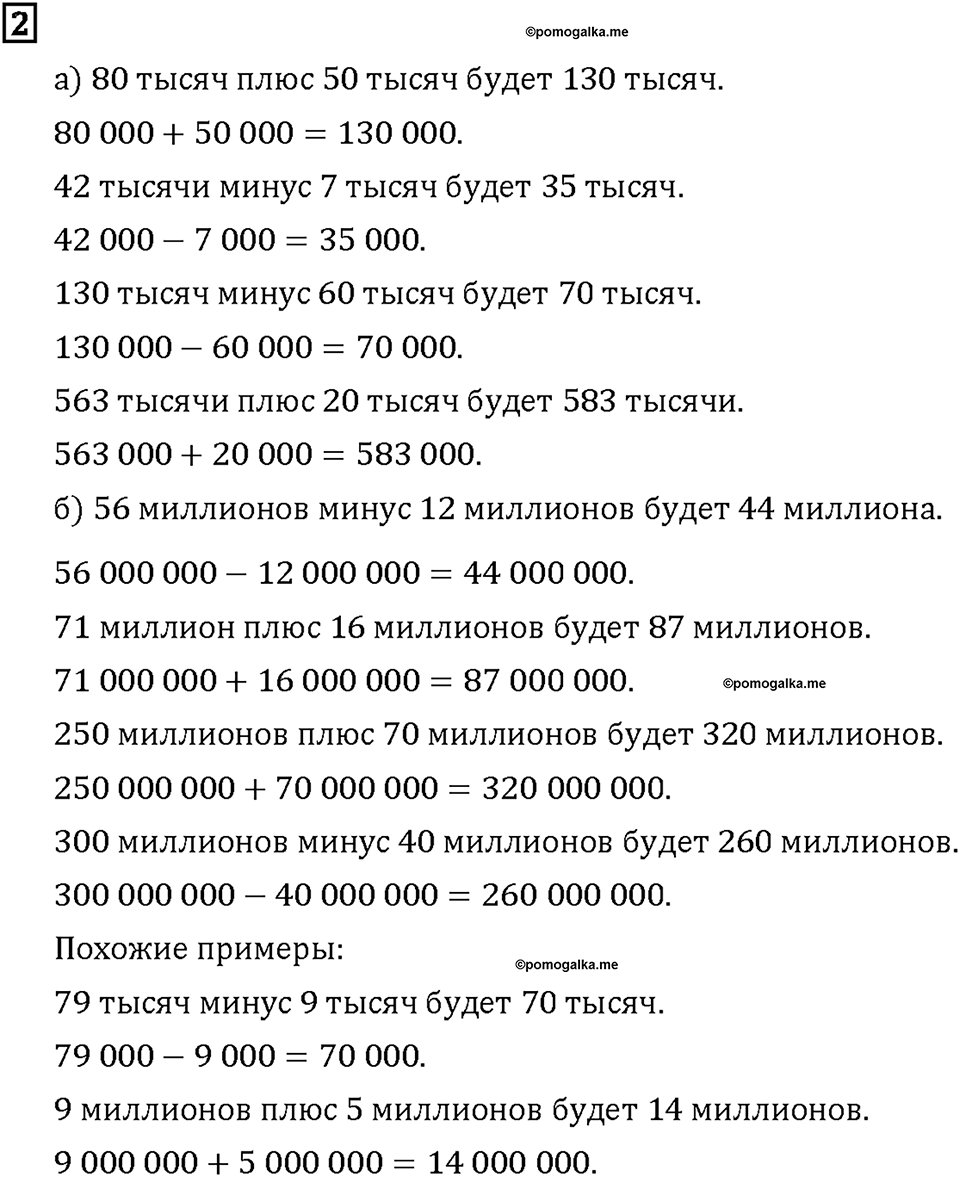 2

©pomogalka.me

а) 80 тысяч плюс 50 тысяч будет 130 тысяч.

$80\,000 + 50\,000 = 130\,000$.

42 тысячи минус 7 тысяч будет 35 тысяч.

$42\,000 - 7\,000 = 35\,000$.

130 тысяч минус 60 тысяч будет 70 тысяч.

$130\,000 - 60\,000 = 70\,000$.

563 тысячи плюс 20 тысяч будет 583 тысячи.

$563\,000 + 20\,000 = 583\,000$.

б) 56 миллионов минус 12 миллионов будет 44 миллиона.

$56\,000\,000 - 12\,000\,000 = 44\,000\,000$.

71 миллион плюс 16 миллионов будет 87 миллионов.

$71\,000\,000 + 16\,000\,000 = 87\,000\,000$.

©pomogalka.me

250 миллионов плюс 70 миллионов будет 320 миллионов.

$250\,000\,000 + 70\,000\,000 = 320\,000\,000$.

300 миллионов минус 40 миллионов будет 260 миллионов.

$300\,000\,000 - 40\,000\,000 = 260\,000\,000$.

Похожие примеры:

©pomogalka.me

79 тысяч минус 9 тысяч будет 70 тысяч.

$79\,000 - 9\,000 = 70\,000$.

9 миллионов плюс 5 миллионов будет 14 миллионов.

$9\,000\,000 + 5\,000\,000 = 14\,000\,000$.